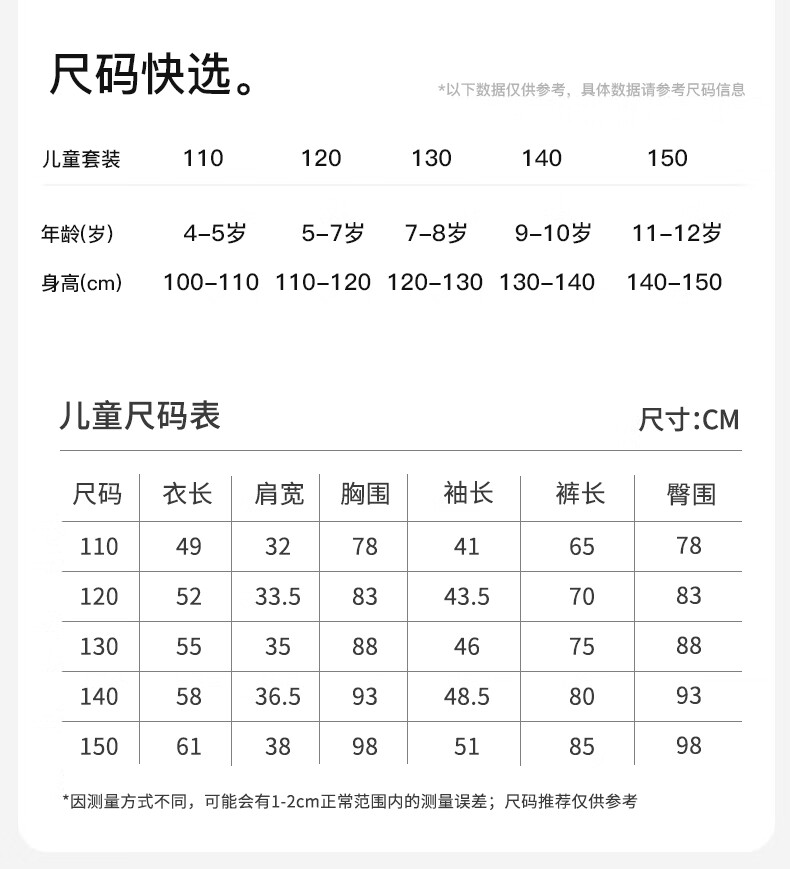 尺码快选。

*以下数据仅供参考，具体数据请参考尺码信息

| 儿童套装 | 110 | 120 | 130 | 140 | 150 |
|---|---|---|---|---|---|
| 年龄(岁) | 4-5岁 | 5-7岁 | 7-8岁 | 9-10岁 | 11-12岁 |
| 身高(cm) | 100-110 | 110-120 | 120-130 | 130-140 | 140-150 |

儿童尺码表

尺寸:CM

| 尺码 | 衣长 | 肩宽 | 胸围 | 袖长 | 裤长 | 臀围 |
|---|---|---|---|---|---|---|
| 110 | 49 | 32 | 78 | 41 | 65 | 78 |
| 120 | 52 | 33.5 | 83 | 43.5 | 70 | 83 |
| 130 | 55 | 35 | 88 | 46 | 75 | 88 |
| 140 | 58 | 36.5 | 93 | 48.5 | 80 | 93 |
| 150 | 61 | 38 | 98 | 51 | 85 | 98 |

*因测量方式不同，可能会有1-2cm正常范围内的测量误差；尺码推荐仅供参考